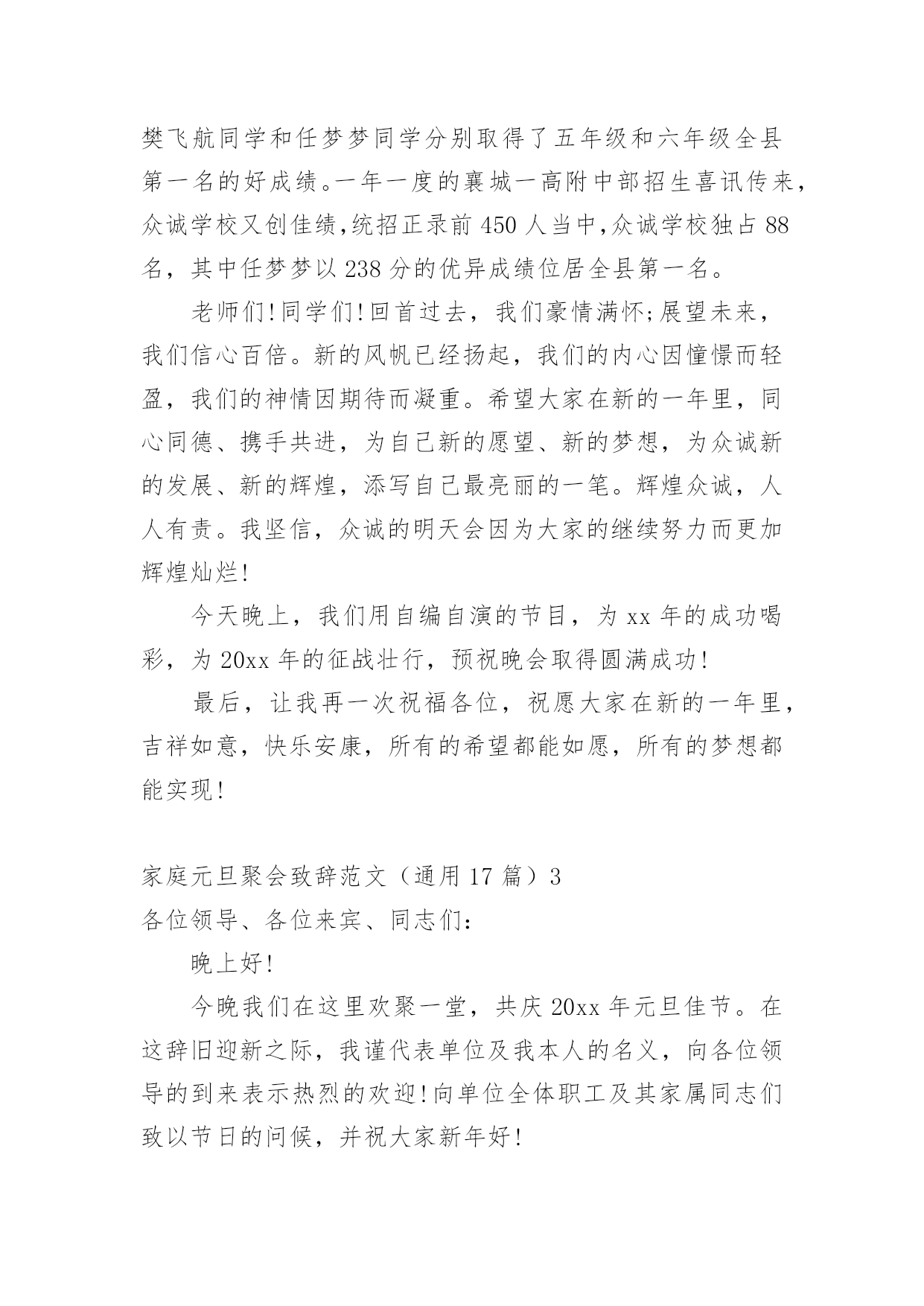 樊飞航同学和任梦梦同学分别取得了五年级和六年级全县第一名的好成绩。一年一度的襄城一高附中部招生喜讯传来，众诚学校又创佳绩，统招正录前 450 人当中，众诚学校独占 88 名，其中任梦梦以 238 分的优异成绩位居全县第一名。

老师们!同学们!回首过去，我们豪情满怀;展望未来，我们信心百倍。新的风帆已经扬起，我们的内心因憧憬而轻盈，我们的神情因期待而凝重。希望大家在新的一年里，同心同德、携手共进，为自己新的愿望、新的梦想，为众诚新的发展、新的辉煌，添写自己最亮丽的一笔。辉煌众诚，人人有责。我坚信，众诚的明天会因为大家的继续努力而更加辉煌灿烂!

今天晚上，我们用自编自演的节目，为 xx 年的成功喝彩，为 20xx 年的征战壮行，预祝晚会取得圆满成功!

最后，让我再一次祝福各位，祝愿大家在新的一年里，吉祥如意，快乐安康，所有的希望都能如愿，所有的梦想都能实现!

家庭元旦聚会致辞范文（通用 17 篇）3
各位领导、各位来宾、同志们:

晚上好!

今晚我们在这里欢聚一堂，共庆 20xx 年元旦佳节。在这辞旧迎新之际，我谨代表单位及我本人的名义，向各位领导的到来表示热烈的欢迎!向单位全体职工及其家属同志们致以节日的问候，并祝大家新年好!